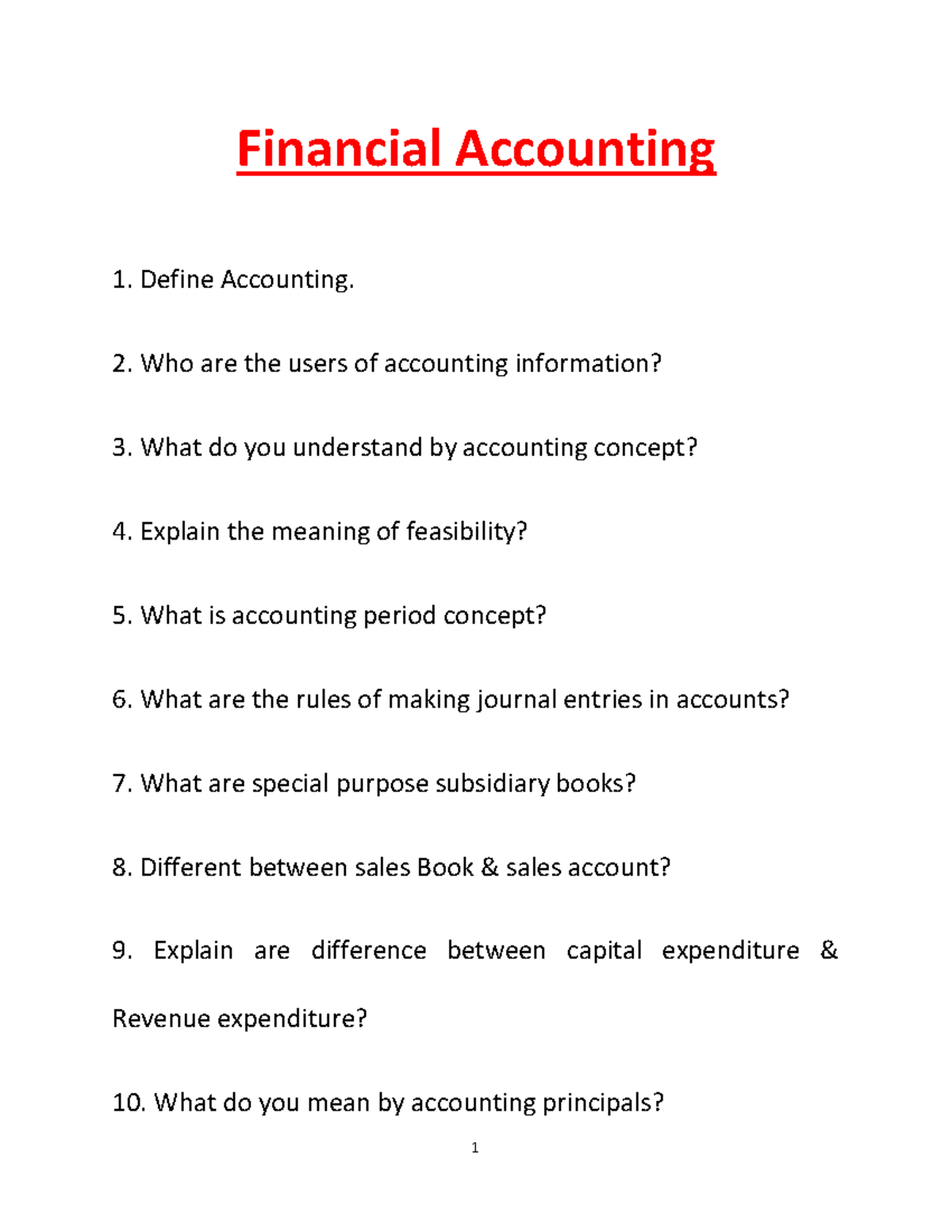 Financial Accounting

1. Define Accounting.

2. Who are the users of accounting information?

3. What do you understand by accounting concept?

4. Explain the meaning of feasibility?

5. What is accounting period concept?

6. What are the rules of making journal entries in accounts?

7. What are special purpose subsidiary books?

8. Different between sales Book & sales account?

9. Explain are difference between capital expenditure & Revenue expenditure?

10. What do you mean by accounting principals?

1